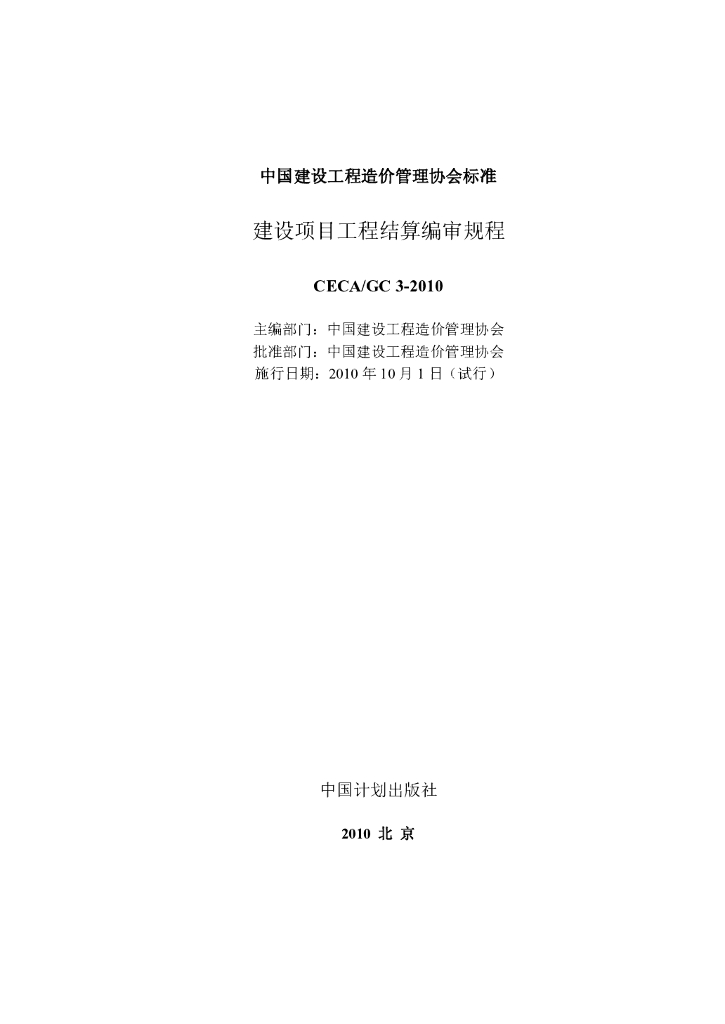 中国建设工程造价管理协会标准

建设项目工程结算编审规程

CECA/GC 3-2010

主编部门：中国建设工程造价管理协会
批准部门：中国建设工程造价管理协会
施行日期：2010年10月1日（试行）

中国计划出版社

2010 北 京